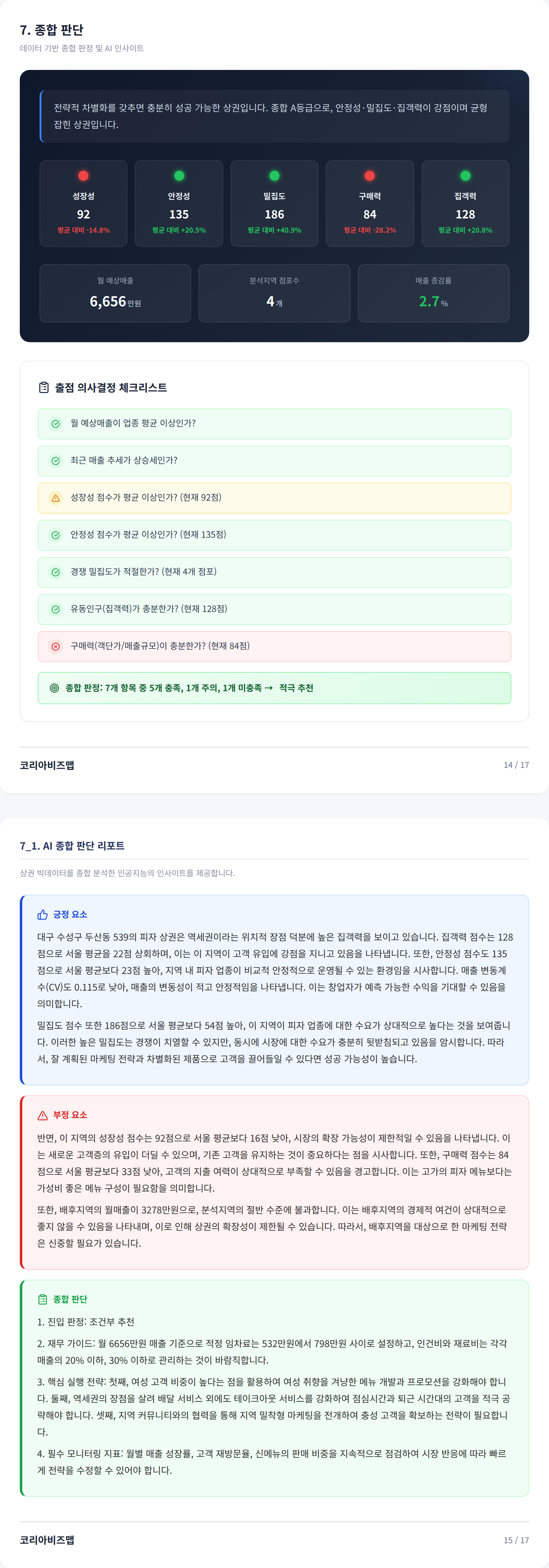 7. 종합 판단

데이터 기반 종합 판정 및 AI 인사이트

전략적 차별화를 갖추면 충분히 성공 가능한 상권입니다. 종합 A등급으로, 안정성·밀집도·집객력이 강점이며 균형 잡힌 상권입니다.

성장성
92
평균 대비 -14.8%

안정성
135
평균 대비 +20.5%

밀집도
186
평균 대비 +40.9%

구매력
84
평균 대비 -28.2%

집객력
128
평균 대비 +20.8%

월 예상매출
6,656만원

분석지역 점포수
4개

매출 증감률
2.7%

출점 의사결정 체크리스트

월 예상매출이 업종 평균 이상인가?

최근 매출 추세가 상승세인가?

성장성 점수가 평균 이상인가? (현재 92점)

안정성 점수가 평균 이상인가? (현재 135점)

경쟁 밀집도가 적절한가? (현재 4개 점포)

유동인구(집객력)가 충분한가? (현재 128점)

구매력(객단가/매출규모)이 충분한가? (현재 84점)

종합 판정: 7개 항목 중 5개 충족, 1개 주의, 1개 미충족 → 적극 추천

코리아비즈맵

14 / 17

7_1. AI 종합 판단 리포트

상권 빅데이터를 종합 분석한 인공지능의 인사이트를 제공합니다.

긍정 요소

대구 수성구 두산동 539의 피자 상권은 역세권이라는 위치적 장점 덕분에 높은 집객력을 보이고 있습니다. 집객력 점수는 128점으로 서울 평균을 22점 상회하며, 이는 이 지역이 고객 유입에 강점을 지니고 있음을 나타냅니다. 또한, 안정성 점수도 135점으로 서울 평균보다 23점 높아, 지역 내 피자 업종이 비교적 안정적으로 운영될 수 있는 환경임을 시사합니다. 매출 변동계수(CV)도 0.115로 낮아, 매출의 변동성이 적고 안정적임을 나타냅니다. 이는 창업자가 예측 가능한 수익을 기대할 수 있음을 의미합니다.

밀집도 점수 또한 186점으로 서울 평균보다 54점 높아, 이 지역이 피자 업종에 대한 수요가 상대적으로 높다는 것을 보여줍니다. 이러한 높은 밀집도는 경쟁이 치열할 수 있지만, 동시에 시장에 대한 수요가 충분히 뒷받침되고 있음을 암시합니다. 따라서, 잘 계획된 마케팅 전략과 차별화된 제품으로 고객을 끌어들일 수 있다면 성공 가능성이 높습니다.

부정 요소

반면, 이 지역의 성장성 점수는 92점으로 서울 평균보다 16점 낮아, 시장의 확장 가능성이 제한적일 수 있음을 나타냅니다. 이는 새로운 고객층의 유입이 더딜 수 있으며, 기존 고객을 유지하는 것이 중요하다는 점을 시사합니다. 또한, 구매력 점수는 84점으로 서울 평균보다 33점 낮아, 고객의 지출 여력이 상대적으로 부족할 수 있음을 경고합니다. 이는 고가의 피자 메뉴보다는 가성비 좋은 메뉴 구성이 필요함을 의미합니다.

또한, 배후지역의 월매출이 3278만원으로, 분석지역의 절반 수준에 불과합니다. 이는 배후지역의 경제적 여건이 상대적으로 좋지 않을 수 있음을 나타내며, 이로 인해 상권의 확장성이 제한될 수 있습니다. 따라서, 배후지역을 대상으로 한 마케팅 전략은 신중할 필요가 있습니다.

종합 판단

1. 진입 판정: 조건부 추천

2. 재무 가이드: 월 6656만원 매출 기준으로 적정 임차료는 532만원에서 798만원 사이로 설정하고, 인건비와 재료비는 각각 매출의 20% 이하, 30% 이하로 관리하는 것이 바람직합니다.

3. 핵심 실행 전략: 첫째, 여성 고객 비중이 높다는 점을 활용하여 여성 취향을 겨냥한 메뉴 개발과 프로모션을 강화해야 합니다. 둘째, 역세권의 장점을 살려 배달 서비스 외에도 테이크아웃 서비스를 강화하여 점심시간과 퇴근 시간대의 고객을 적극 공략해야 합니다. 셋째, 지역 커뮤니티와의 협력을 통해 지역 밀착형 마케팅을 전개하여 충성 고객을 확보하는 전략이 필요합니다.

4. 필수 모니터링 지표: 월별 매출 성장률, 고객 재방문율, 신메뉴의 판매 비중을 지속적으로 점검하여 시장 반응에 따라 빠르게 전략을 수정할 수 있어야 합니다.

코리아비즈맵

15 / 17